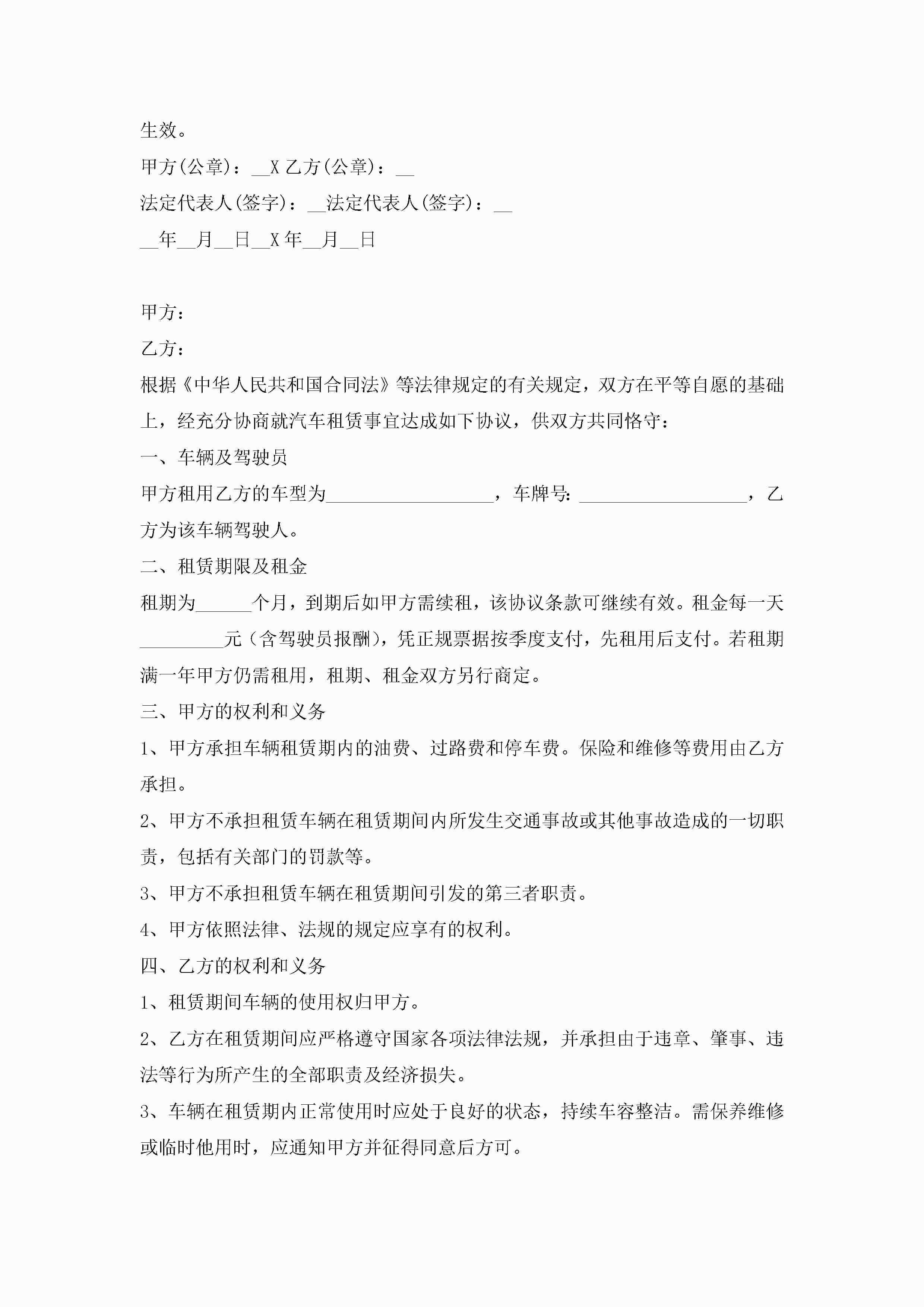 生效。

甲方(公章)：__X 乙方(公章)：__

法定代表人(签字)：__法定代表人(签字)：__

__年__月__日__X 年__月__日

甲方：

乙方：

根据《中华人民共和国合同法》等法律规定的有关规定，双方在平等自愿的基础上，经充分协商就汽车租赁事宜达成如下协议，供双方共同恪守：

一、车辆及驾驶员

甲方租用乙方的车型为__________________，车牌号: __________________，乙方为该车辆驾驶人。

二、租赁期限及租金

租期为______个月，到期后如甲方需续租，该协议条款可继续有效。租金每一天_________元（含驾驶员报酬），凭正规票据按季度支付，先租用后支付。若租期满一年甲方仍需租用，租期、租金双方另行商定。

三、甲方的权利和义务

1、甲方承担车辆租赁期内的油费、过路费和停车费。保险和维修等费用由乙方承担。

2、甲方不承担租赁车辆在租赁期间内所发生交通事故或其他事故造成的一切职责，包括有关部门的罚款等。

3、甲方不承担租赁车辆在租赁期间引发的第三者职责。

4、甲方依照法律、法规的规定应享有的权利。

四、乙方的权利和义务

1、租赁期间车辆的使用权归甲方。

2、乙方在租赁期间应严格遵守国家各项法律法规，并承担由于违章、肇事、违法等行为所产生的全部职责及经济损失。

3、车辆在租赁期内正常使用时应处于良好的状态，持续车容整洁。需保养维修或临时他用时，应通知甲方并征得同意后方可。